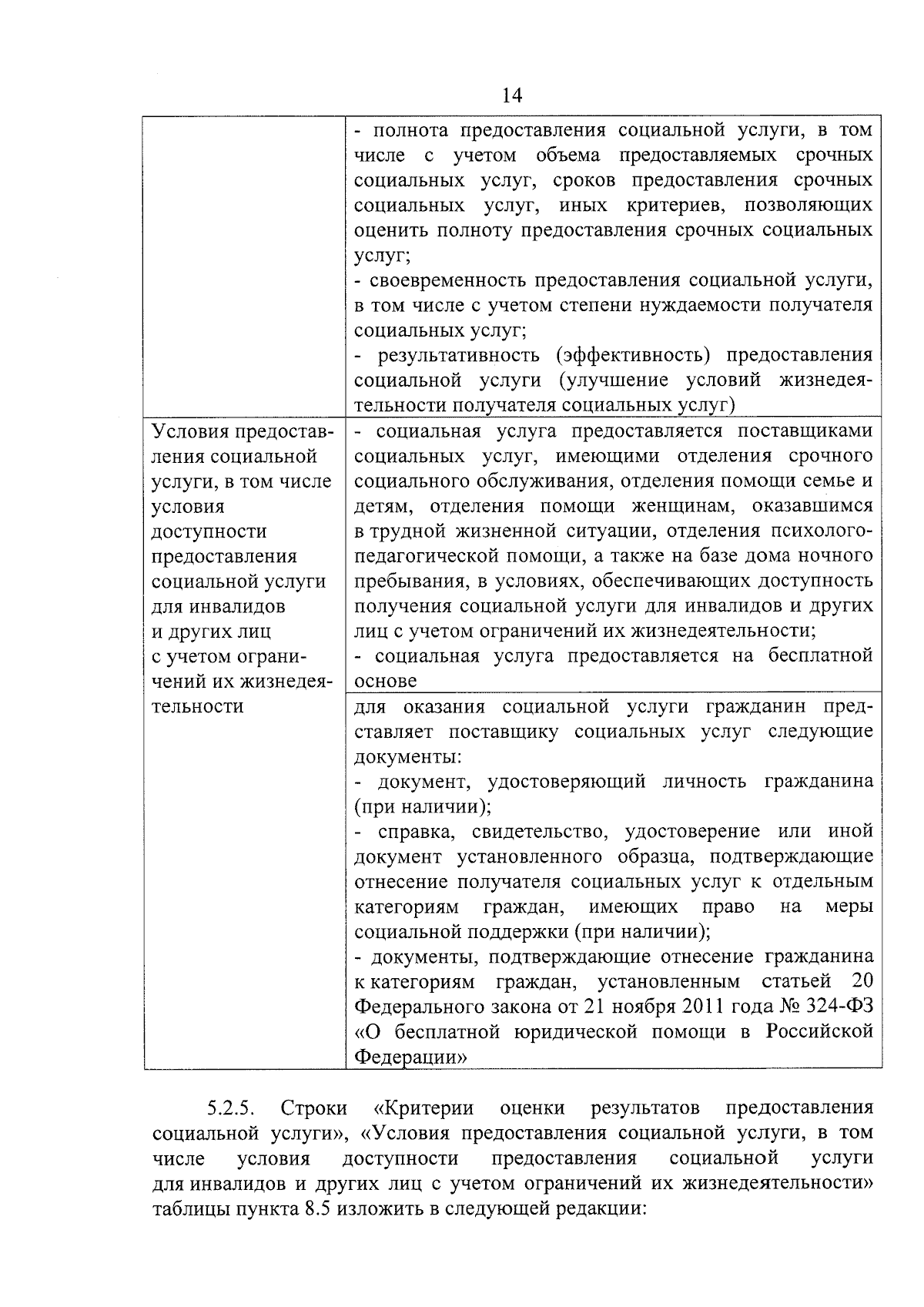 14

|  | - полнота предоставления социальной услуги, в том числе с учетом объема предоставляемых срочных социальных услуг, сроков предоставления срочных социальных услуг, иных критериев, позволяющих оценить полноту предоставления срочных социальных услуг; - своевременность предоставления социальной услуги, в том числе с учетом степени нуждаемости получателя социальных услуг; - результативность (эффективность) предоставления социальной услуги (улучшение условий жизнедеятельности получателя социальных услуг) |
|---|---|
| Условия предоставления социальной услуги, в том числе условия доступности предоставления социальной услуги для инвалидов и других лиц с учетом ограничений их жизнедеятельности | - социальная услуга предоставляется поставщиками социальных услуг, имеющими отделения срочного социального обслуживания, отделения помощи семье и детям, отделения помощи женщинам, оказавшимся в трудной жизненной ситуации, отделения психолого-педагогической помощи, а также на базе дома ночного пребывания, в условиях, обеспечивающих доступность получения социальной услуги для инвалидов и других лиц с учетом ограничений их жизнедеятельности; - социальная услуга предоставляется на бесплатной основе |
|  | для оказания социальной услуги гражданин представляет поставщику социальных услуг следующие документы: - документ, удостоверяющий личность гражданина (при наличии); - справка, свидетельство, удостоверение или иной документ установленного образца, подтверждающие отнесение получателя социальных услуг к отдельным категориям граждан, имеющих право на меры социальной поддержки (при наличии); - документы, подтверждающие отнесение гражданина к категориям граждан, установленным статьей 20 Федерального закона от 21 ноября 2011 года № 324-ФЗ «О бесплатной юридической помощи в Российской Федерации» |

5.2.5. Строки «Критерии оценки результатов предоставления социальной услуги», «Условия предоставления социальной услуги, в том числе условия доступности предоставления социальной услуги для инвалидов и других лиц с учетом ограничений их жизнедеятельности» таблицы пункта 8.5 изложить в следующей редакции: